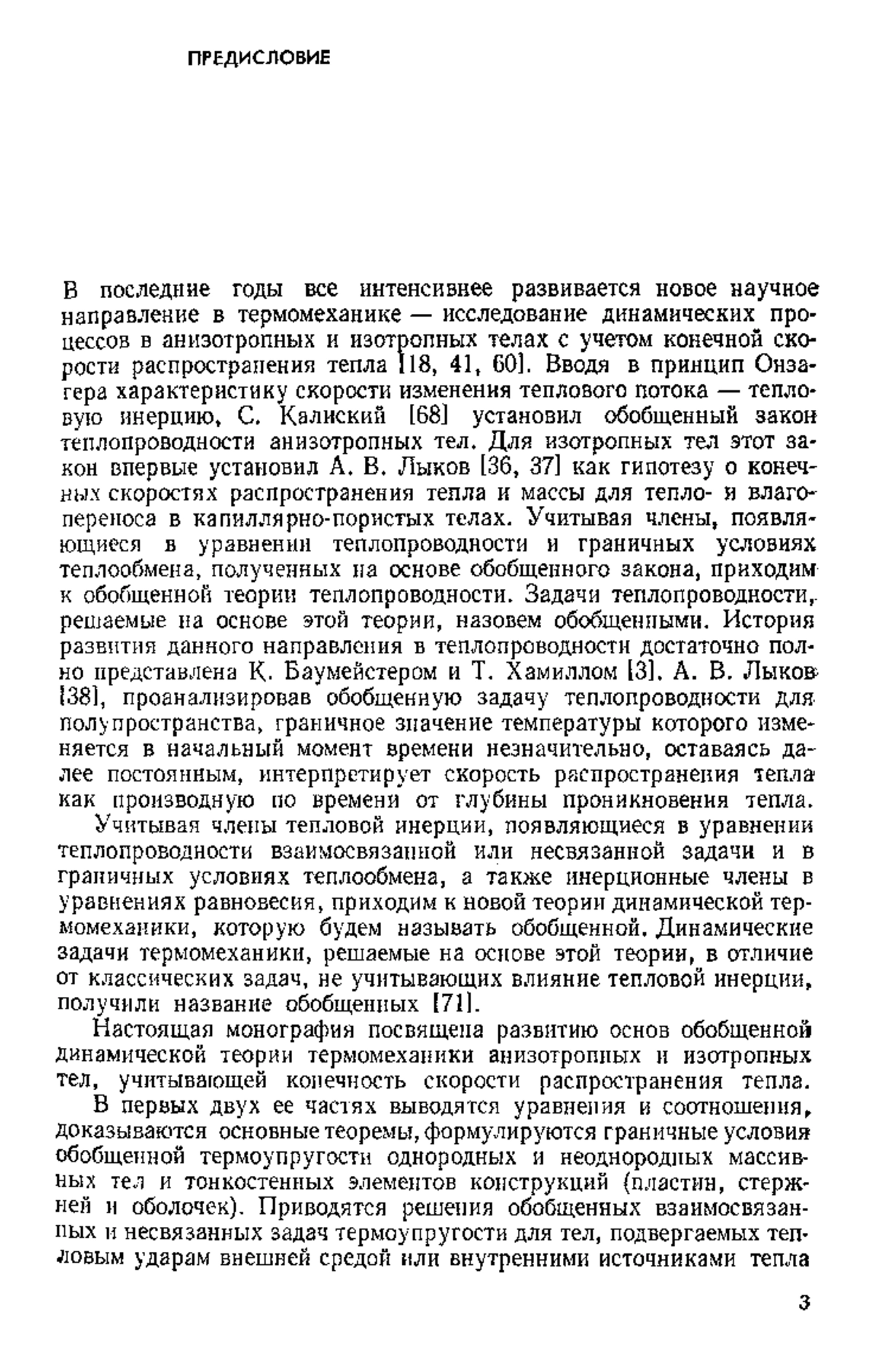 ПРЕДИСЛОВИЕ

В последние годы все интенсивнее развивается новое научное направление в термомеханике — исследование динамических процессов в анизотропных и изотропных телах с учетом конечной скорости распространения тепла [18, 41, 60]. Вводя в принцип Онзагера характеристику скорости изменения теплового потока — тепловую инерцию, С. Калиский [68] установил обобщенный закон теплопроводности анизотропных тел. Для изотропных тел этот закон впервые установил А. В. Лыков [36, 37] как гипотезу о конечных скоростях распространения тепла и массы для тепло- и влагопереноса в капиллярно-пористых телах. Учитывая члены, появляющиеся в уравнении теплопроводности и граничных условиях теплообмена, полученных на основе обобщенного закона, приходим к обобщенной теории теплопроводности. Задачи теплопроводности, решаемые на основе этой теории, назовем обобщенными. История развития данного направления в теплопроводности достаточно полно представлена К. Баумейстером и Т. Хамиллом [3]. А. В. Лыков [38], проанализировав обобщенную задачу теплопроводности для полупространства, граничное значение температуры которого изменяется в начальный момент времени незначительно, оставаясь далее постоянным, интерпретирует скорость распространения тепла как производную по времени от глубины проникновения тепла.

Учитывая члены тепловой инерции, появляющиеся в уравнении теплопроводности взаимосвязанной или несвязанной задачи и в граничных условиях теплообмена, а также инерционные члены в уравнениях равновесия, приходим к новой теории динамической термомеханики, которую будем называть обобщенной. Динамические задачи термомеханики, решаемые на основе этой теории, в отличие от классических задач, не учитывающих влияние тепловой инерции, получили название обобщенных [71].

Настоящая монография посвящена развитию основ обобщенной динамической теории термомеханики анизотропных и изотропных тел, учитывающей конечность скорости распространения тепла.

В первых двух ее частях выводятся уравнения и соотношения, доказываются основные теоремы, формулируются граничные условия обобщенной термоупругости однородных и неоднородных массивных тел и тонкостенных элементов конструкций (пластин, стержней и оболочек). Приводятся решения обобщенных взаимосвязанных и несвязанных задач термоупругости для тел, подвергаемых тепловым ударам внешней средой или внутренними источниками тепла

3